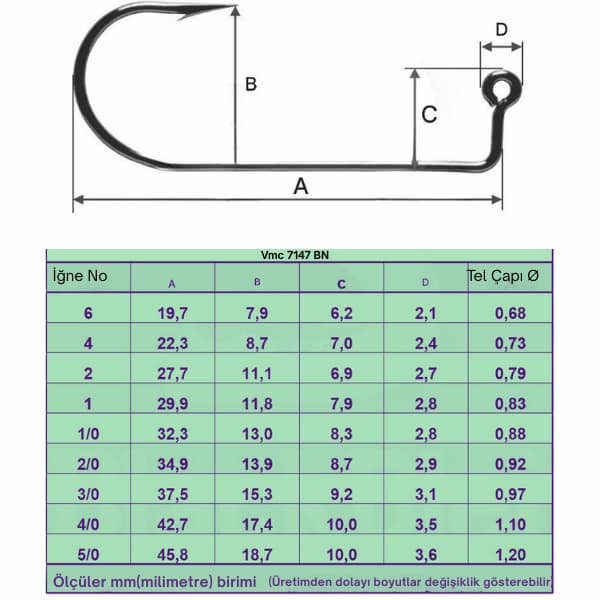 D

B

C

A

Vmc 7147 BN

| İğne No | A | B | C | D | Tel Çapı Ø |
|---|---|---|---|---|---|
| 6 | 19,7 | 7,9 | 6,2 | 2,1 | 0,68 |
| 4 | 22,3 | 8,7 | 7,0 | 2,4 | 0,73 |
| 2 | 27,7 | 11,1 | 6,9 | 2,7 | 0,79 |
| 1 | 29,9 | 11,8 | 7,9 | 2,8 | 0,83 |
| 1/0 | 32,3 | 13,0 | 8,3 | 2,8 | 0,88 |
| 2/0 | 34,9 | 13,9 | 8,7 | 2,9 | 0,92 |
| 3/0 | 37,5 | 15,3 | 9,2 | 3,1 | 0,97 |
| 4/0 | 42,7 | 17,4 | 10,0 | 3,5 | 1,10 |
| 5/0 | 45,8 | 18,7 | 10,0 | 3,6 | 1,20 |

Ölçüler mm(milimetre) birimi (Üretimden dolayı boyutlar değişiklik gösterebilir)